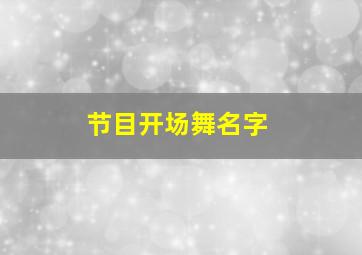 节目开场舞名字